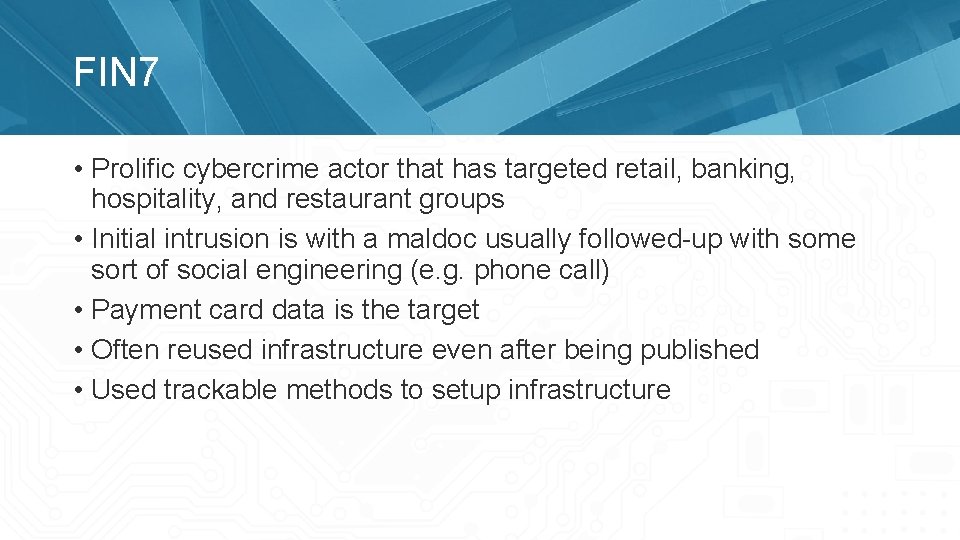 FIN7

• Prolific cybercrime actor that has targeted retail, banking, hospitality, and restaurant groups
• Initial intrusion is with a maldoc usually followed-up with some sort of social engineering (e.g. phone call)
• Payment card data is the target
• Often reused infrastructure even after being published
• Used trackable methods to setup infrastructure